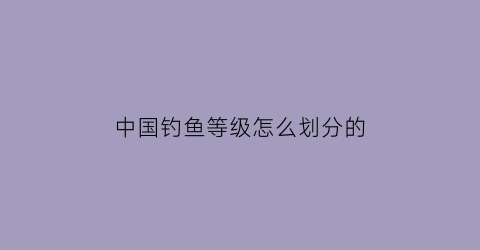 中国钓鱼等级怎么划分的